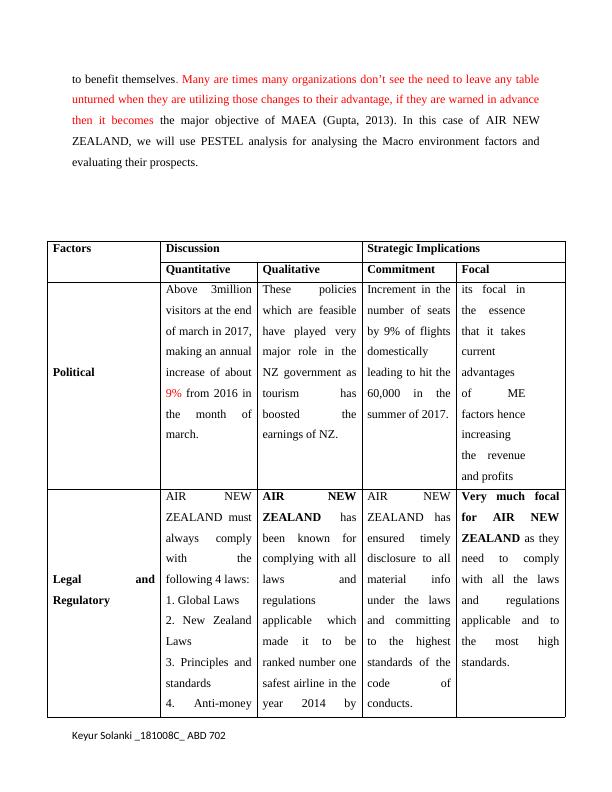 to benefit themselves. Many are times many organizations don't see the need to leave any table unturned when they are utilizing those changes to their advantage, if they are warned in advance then it becomes the major objective of MAEA (Gupta, 2013). In this case of AIR NEW ZEALAND, we will use PESTEL analysis for analysing the Macro environment factors and evaluating their prospects.

| Factors | Discussion | | Strategic Implications | |
|---|---|---|---|---|
| | Quantitative | Qualitative | Commitment | Focal |
| Political | Above 3million visitors at the end of march in 2017, making an annual increase of about 9% from 2016 in the month of march. | These policies which are feasible have played very major role in the NZ government as tourism has boosted the earnings of NZ. | Increment in the number of seats by 9% of flights domestically leading to hit the 60,000 in the summer of 2017. | its focal in the essence that it takes current advantages of ME factors hence increasing the revenue and profits |
| Legal and Regulatory | AIR NEW ZEALAND must always comply with the following 4 laws: 1. Global Laws 2. New Zealand Laws 3. Principles and standards 4. Anti-money | AIR NEW ZEALAND has been known for complying with all laws and regulations applicable which made it to be ranked number one safest airline in the year 2014 by | AIR NEW ZEALAND has ensured timely disclosure to all material info under the laws and committing to the highest standards of the code of conducts. | Very much focal for AIR NEW ZEALAND as they need to comply with all the laws and regulations applicable and to the most high standards. |

Keyur Solanki _181008C_ ABD 702